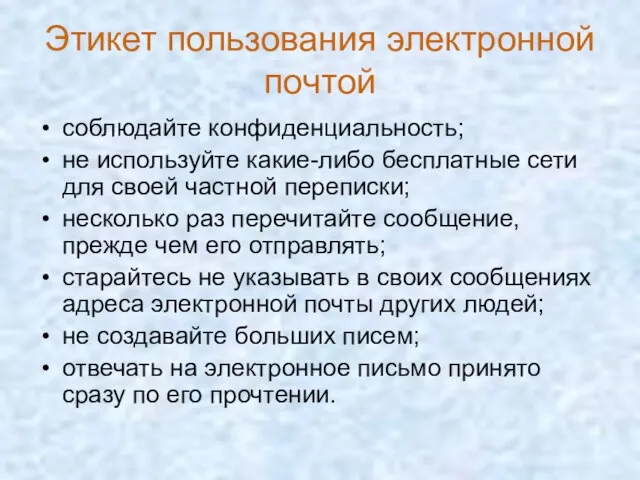 Этикет пользования электронной почтой

• соблюдайте конфиденциальность;
• не используйте какие-либо бесплатные сети для своей частной переписки;
• несколько раз перечитайте сообщение, прежде чем его отправлять;
• старайтесь не указывать в своих сообщениях адреса электронной почты других людей;
• не создавайте больших писем;
• отвечать на электронное письмо принято сразу по его прочтении.